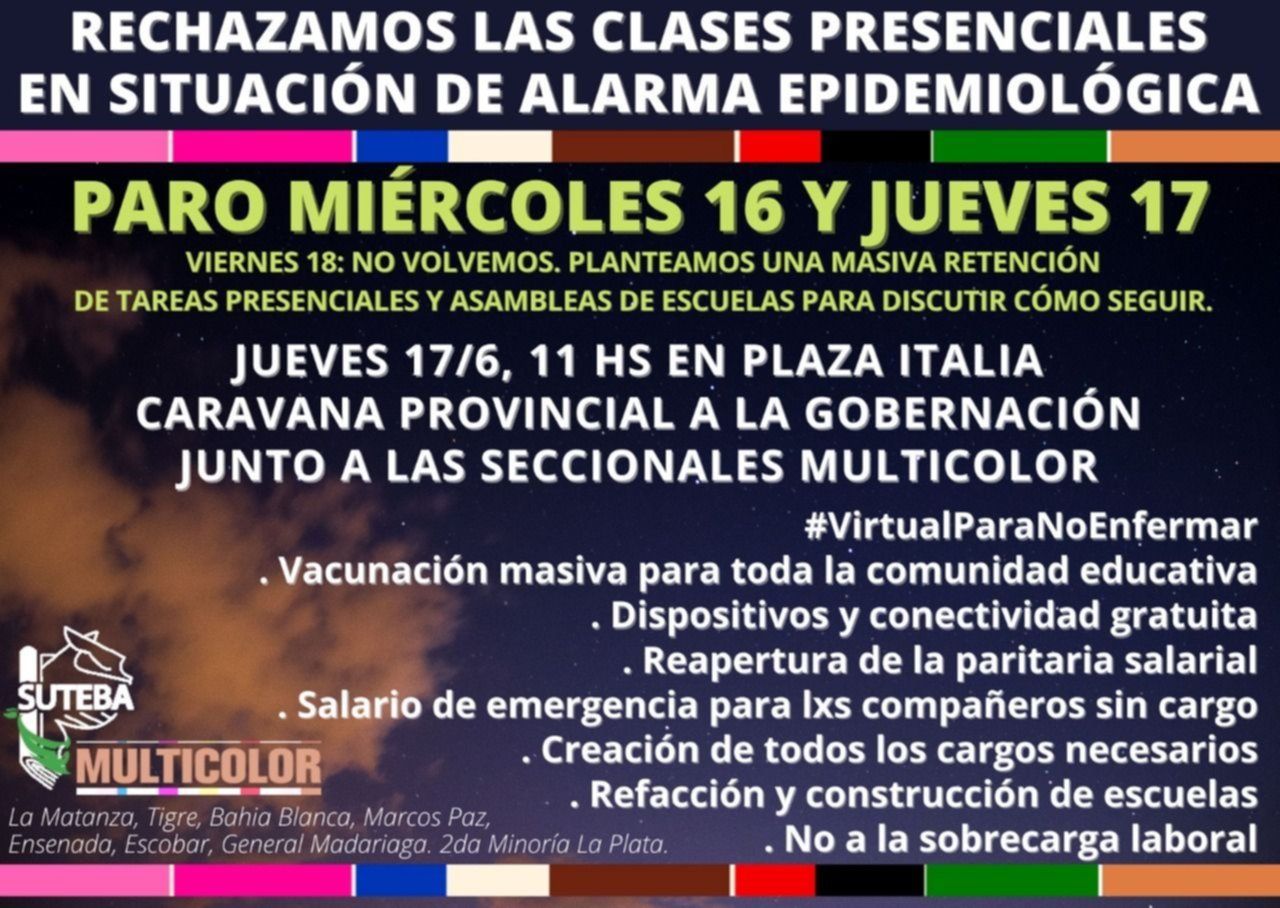 RECHAZAMOS LAS CLASES PRESENCIALES EN SITUACIÓN DE ALARMA EPIDEMIOLÓGICA

PARO MIÉRCOLES 16 Y JUEVES 17

VIERNES 18: NO VOLVEMOS. PLANTEAMOS UNA MASIVA RETENCIÓN DE TAREAS PRESENCIALES Y ASAMBLEAS DE ESCUELAS PARA DISCUTIR CÓMO SEGUIR.

JUEVES 17/6, 11 HS EN PLAZA ITALIA
CARAVANA PROVINCIAL A LA GOBERNACIÓN
JUNTO A LAS SECCIONALES MULTICOLOR

#VirtualParaNoEnfermar
. Vacunación masiva para toda la comunidad educativa
. Dispositivos y conectividad gratuita
. Reapertura de la paritaria salarial
. Salario de emergencia para lxs compañeros sin cargo
. Creación de todos los cargos necesarios
. Refacción y construcción de escuelas
. No a la sobrecarga laboral

SUTEBA
MULTICOLOR

La Matanza, Tigre, Bahia Blanca, Marcos Paz, Ensenada, Escobar, General Madariaga. 2da Minoría La Plata.